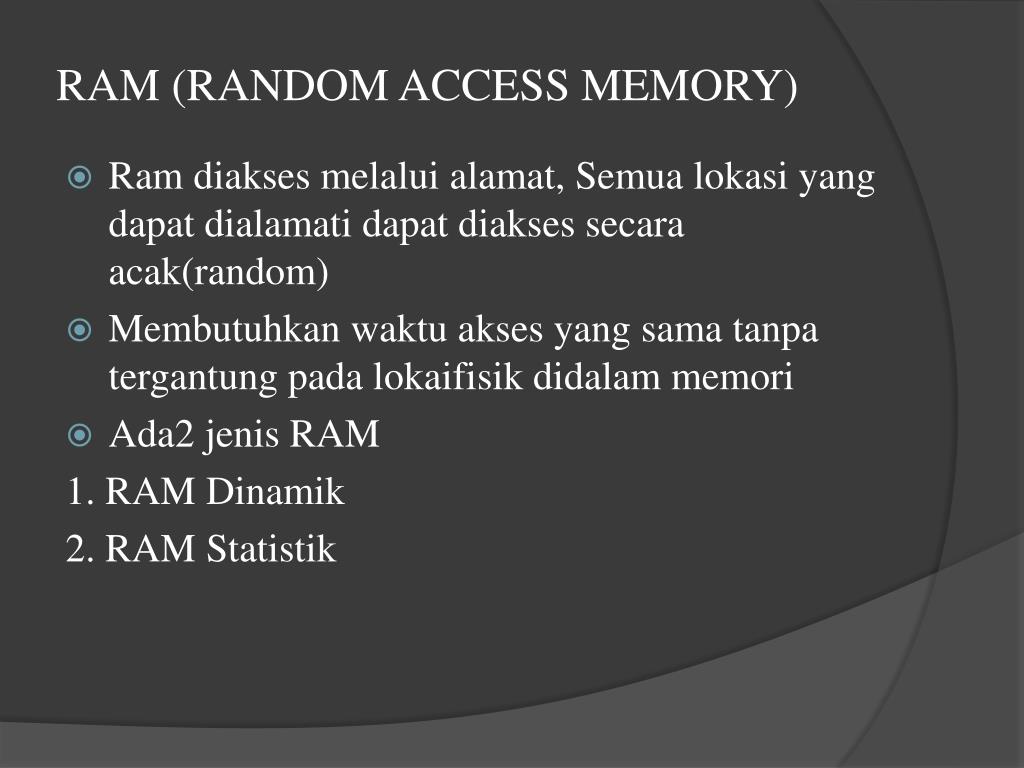 RAM (RANDOM ACCESS MEMORY)

• Ram diakses melalui alamat, Semua lokasi yang dapat dialamati dapat diakses secara acak(random)

• Membutuhkan waktu akses yang sama tanpa tergantung pada lokaifisik didalam memori

• Ada2 jenis RAM

1. RAM Dinamik

2. RAM Statistik